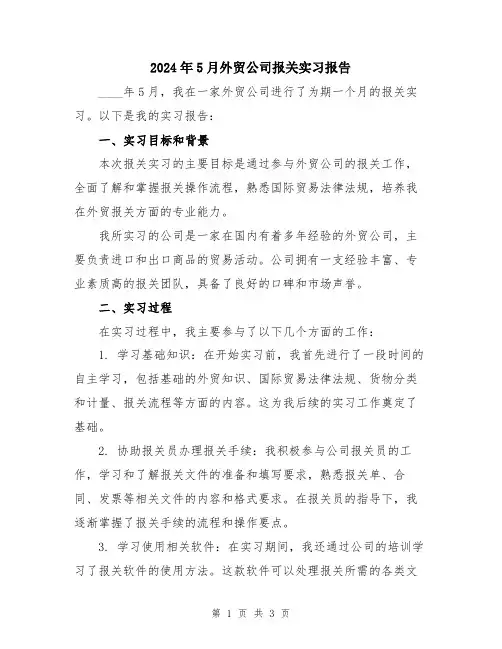 2024年5月外贸公司报关实习报告

____年5月，我在一家外贸公司进行了为期一个月的报关实习。以下是我的实习报告：

一、实习目标和背景

本次报关实习的主要目标是通过参与外贸公司的报关工作，全面了解和掌握报关操作流程，熟悉国际贸易法律法规，培养我在外贸报关方面的专业能力。

我所实习的公司是一家在国内有着多年经验的外贸公司，主要负责进口和出口商品的贸易活动。公司拥有一支经验丰富、专业素质高的报关团队，具备了良好的口碑和市场声誉。

二、实习过程

在实习过程中，我主要参与了以下几个方面的工作：

1. 学习基础知识：在开始实习前，我首先进行了一段时间的自主学习，包括基础的外贸知识、国际贸易法律法规、货物分类和计量、报关流程等方面的内容。这为我后续的实习工作奠定了基础。

2. 协助报关员办理报关手续：我积极参与公司报关员的工作，学习和了解报关文件的准备和填写要求，熟悉报关单、合同、发票等相关文件的内容和格式要求。在报关员的指导下，我逐渐掌握了报关手续的流程和操作要点。

3. 学习使用相关软件：在实习期间，我还通过公司的培训学习了报关软件的使用方法。这款软件可以处理报关所需的各类文

第 1 页 共 3 页